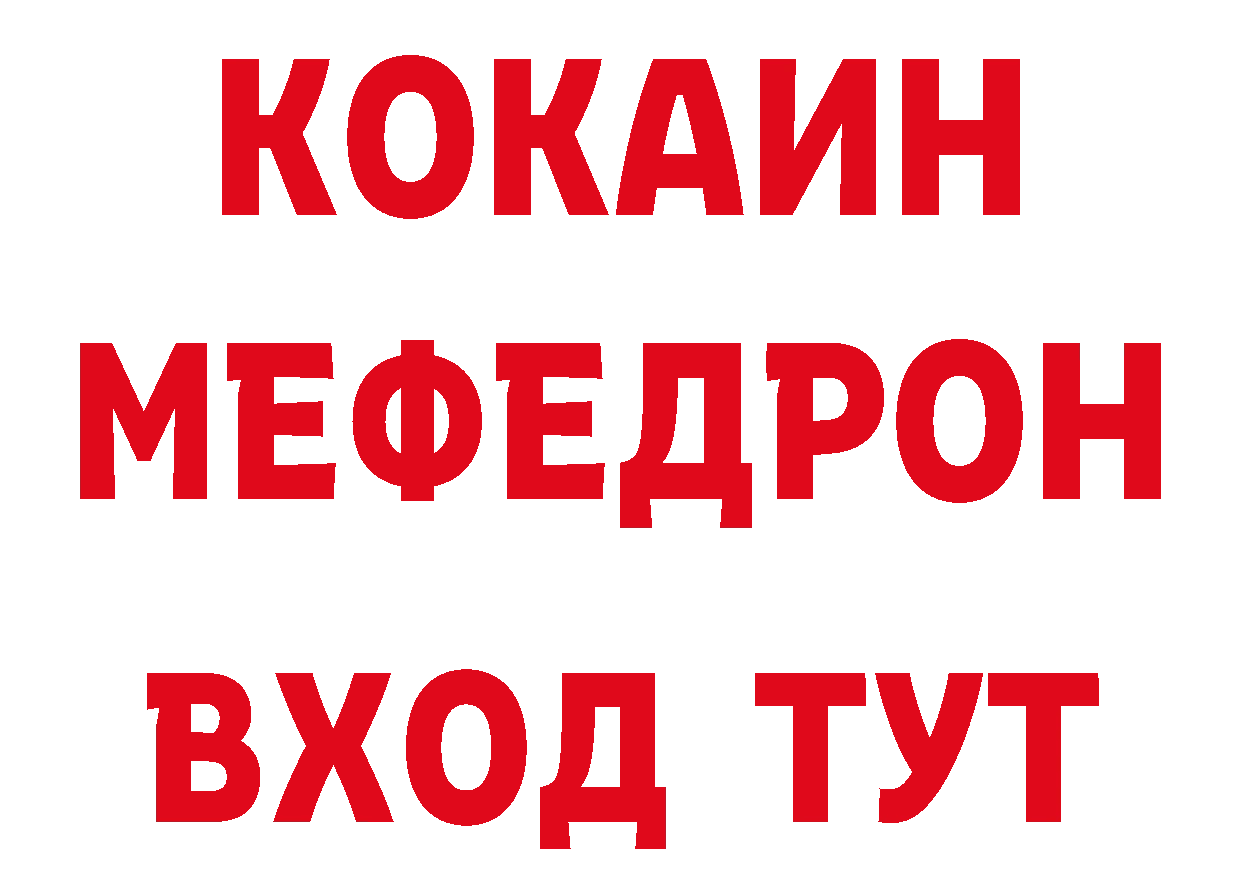 КОКАИН
МЕФЕДРОН
ВХОД ТУТ